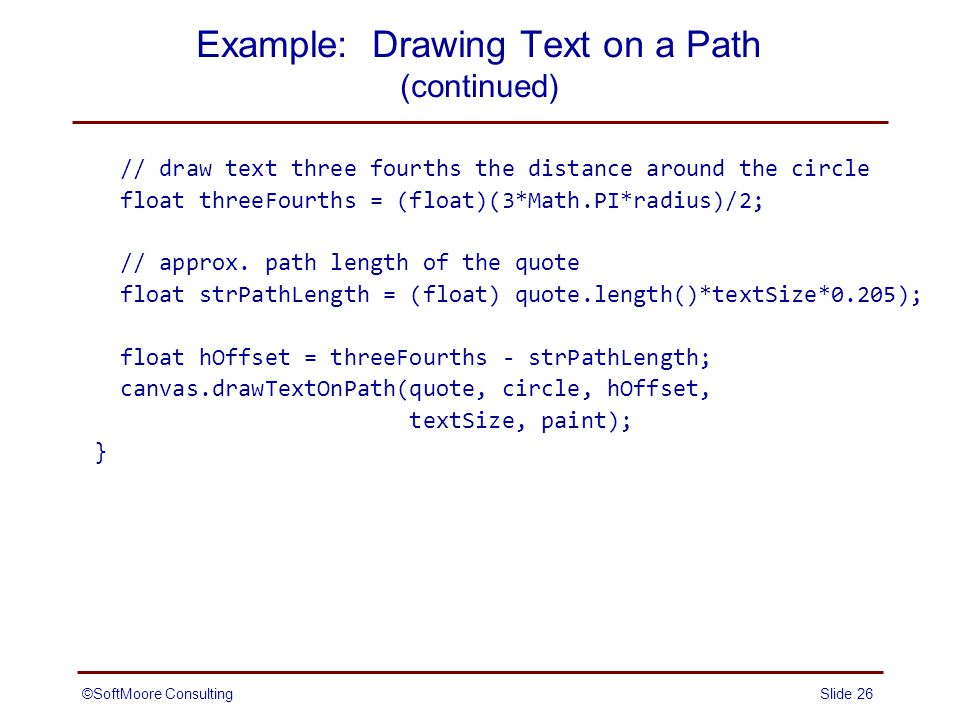 Example: Drawing Text on a Path
(continued)

// draw text three fourths the distance around the circle
float threeFourths = (float)(3*Math.PI*radius)/2;

// approx. path length of the quote
float strPathLength = (float) quote.length()*textSize*0.205);

float hOffset = threeFourths - strPathLength;
canvas.drawTextOnPath(quote, circle, hOffset,
textSize, paint);
}

©SoftMoore Consulting

Slide 26